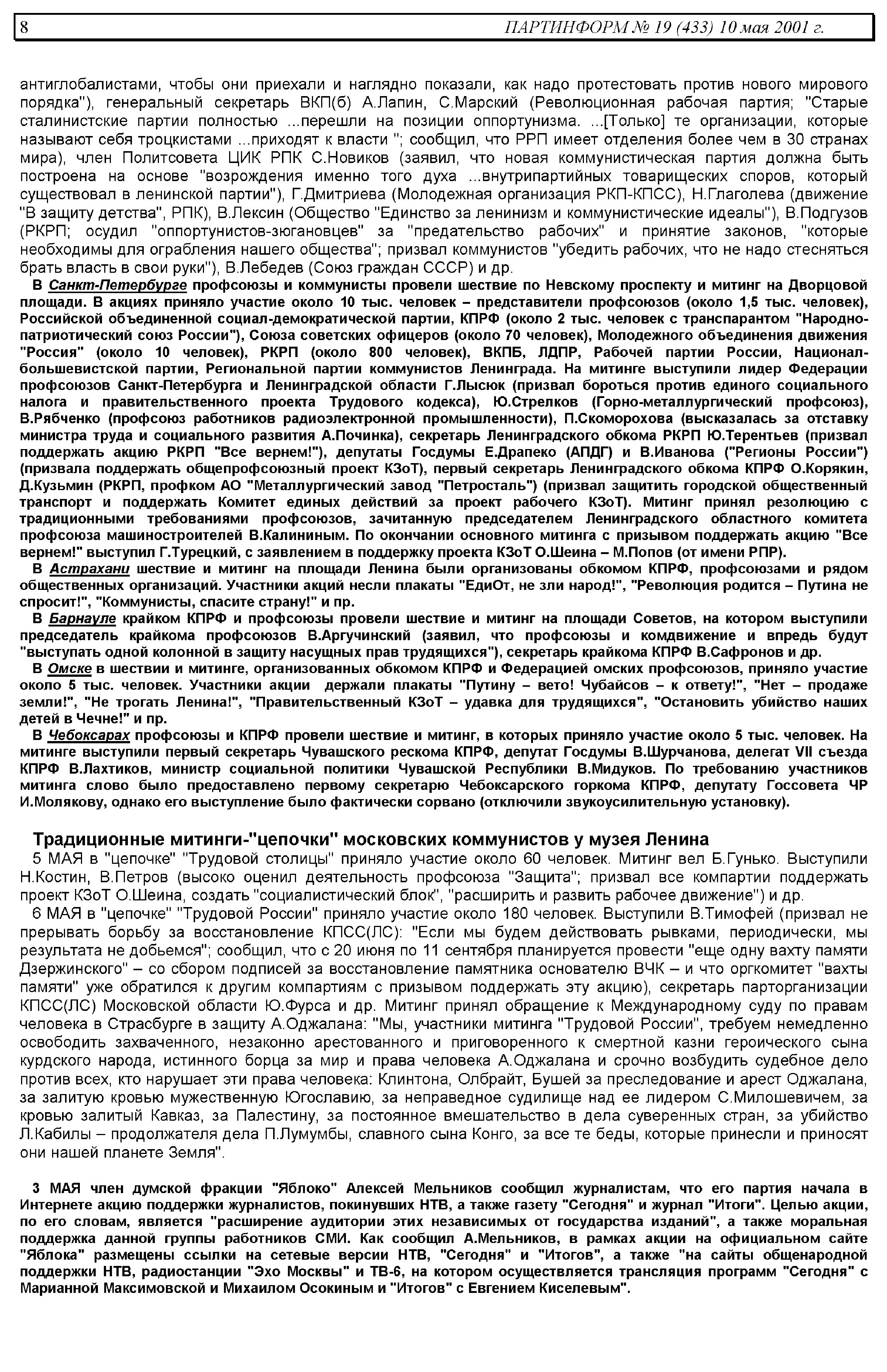 8 ПАРТИНФОРМ № 19 (433) 10 мая 2001 г.

антиглобалистами, чтобы они приехали и наглядно показали, как надо протестовать против нового мирового порядка"), генеральный секретарь ВКП(б) А.Лапин, С.Марский (Революционная рабочая партия; "Старые сталинистские партии полностью ...перешли на позиции оппортунизма. ...[Только] те организации, которые называют себя троцкистами ...приходят к власти "; сообщил, что РРП имеет отделения более чем в 30 странах мира), член Политсовета ЦИК РПК С.Новиков (заявил, что новая коммунистическая партия должна быть построена на основе "возрождения именно того духа ...внутрипартийных товарищеских споров, который существовал в ленинской партии"), Г.Дмитриева (Молодежная организация РКП-КПСС), Н.Глаголева (движение "В защиту детства", РПК), В.Лексин (Общество "Единство за ленинизм и коммунистические идеалы"), В.Подгузов (РКРП; осудил "оппортунистов-зюгановцев" за "предательство рабочих" и принятие законов, "которые необходимы для ограбления нашего общества"; призвал коммунистов "убедить рабочих, что не надо стесняться брать власть в свои руки"), В.Лебедев (Союз граждан СССР) и др.

В Санкт-Петербурге профсоюзы и коммунисты провели шествие по Невскому проспекту и митинг на Дворцовой площади. В акциях приняло участие около 10 тыс. человек – представители профсоюзов (около 1,5 тыс. человек), Российской объединенной социал-демократической партии, КПРФ (около 2 тыс. человек с транспарантом "Народно-патриотический союз России"), Союза советских офицеров (около 70 человек), Молодежного объединения движения "Россия" (около 10 человек), РКРП (около 800 человек), ВКПБ, ЛДПР, Рабочей партии России, Национал-большевистской партии, Региональной партии коммунистов Ленинграда. На митинге выступили лидер Федерации профсоюзов Санкт-Петербурга и Ленинградской области Г.Лысюк (призвал бороться против единого социального налога и правительственного проекта Трудового кодекса), Ю.Стрелков (Горно-металлургический профсоюз), В.Рябченко (профсоюз работников радиоэлектронной промышленности), П.Скоморохова (высказалась за отставку министра труда и социального развития А.Починка), секретарь Ленинградского обкома РКРП Ю.Терентьев (призвал поддержать акцию РКРП "Все вернем!"), депутаты Госдумы Е.Драпеко (АПДГ) и В.Иванова ("Регионы России") (призвала поддержать общепрофсоюзный проект КЗоТ), первый секретарь Ленинградского обкома КПРФ О.Корякин, Д.Кузьмин (РКРП, профком АО "Металлургический завод "Петросталь") (призвал защитить городской общественный транспорт и поддержать Комитет единых действий за проект рабочего КЗоТ). Митинг принял резолюцию с традиционными требованиями профсоюзов, зачитанную председателем Ленинградского областного комитета профсоюза машиностроителей В.Калининым. По окончании основного митинга с призывом поддержать акцию "Все вернем!" выступил Г.Турецкий, с заявлением в поддержку проекта КЗоТ О.Шеина – М.Попов (от имени РПР).

В Астрахани шествие и митинг на площади Ленина были организованы обкомом КПРФ, профсоюзами и рядом общественных организаций. Участники акций несли плакаты "ЕдиОт, не зли народ!", "Революция родится – Путина не спросит!", "Коммунисты, спасите страну!" и пр.

В Барнауле крайком КПРФ и профсоюзы провели шествие и митинг на площади Советов, на котором выступили председатель крайкома профсоюзов В.Аргучинский (заявил, что профсоюзы и комдвижение и впредь будут "выступать одной колонной в защиту насущных прав трудящихся"), секретарь крайкома КПРФ В.Сафронов и др.

В Омске в шествии и митинге, организованных обкомом КПРФ и Федерацией омских профсоюзов, приняло участие около 5 тыс. человек. Участники акции держали плакаты "Путину – вето! Чубайсов – к ответу!", "Нет – продаже земли!", "Не трогать Ленина!", "Правительственный КЗоТ – удавка для трудящихся", "Остановить убийство наших детей в Чечне!" и пр.

В Чебоксарах профсоюзы и КПРФ провели шествие и митинг, в которых приняло участие около 5 тыс. человек. На митинге выступили первый секретарь Чувашского рескома КПРФ, депутат Госдумы В.Шурчанова, делегат VII съезда КПРФ В.Лахтиков, министр социальной политики Чувашской Республики В.Мидуков. По требованию участников митинга слово было предоставлено первому секретарю Чебоксарского горкома КПРФ, депутату Госсовета ЧР И.Молякову, однако его выступление было фактически сорвано (отключили звукоусилительную установку).

Традиционные митинги-"цепочки" московских коммунистов у музея Ленина

5 МАЯ в "цепочке" "Трудовой столицы" приняло участие около 60 человек. Митинг вел Б.Гунько. Выступили Н.Костин, В.Петров (высоко оценил деятельность профсоюза "Защита"; призвал все компартии поддержать проект КЗоТ О.Шеина, создать "социалистический блок", "расширить и развить рабочее движение") и др.

6 МАЯ в "цепочке" "Трудовой России" приняло участие около 180 человек. Выступили В.Тимофей (призвал не прерывать борьбу за восстановление КПСС(ЛС): "Если мы будем действовать рывками, периодически, мы результата не добьемся"; сообщил, что с 20 июня по 11 сентября планируется провести "еще одну вахту памяти Дзержинского" – со сбором подписей за восстановление памятника основателю ВЧК – и что оргкомитет "вахты памяти" уже обратился к другим компартиям с призывом поддержать эту акцию), секретарь парторганизации КПСС(ЛС) Московской области Ю.Фурса и др. Митинг принял обращение к Международному суду по правам человека в Страсбурге в защиту А.Оджалана: "Мы, участники митинга "Трудовой России", требуем немедленно освободить захваченного, незаконно арестованного и приговоренного к смертной казни героического сына курдского народа, истинного борца за мир и права человека А.Оджалана и срочно возбудить судебное дело против всех, кто нарушает эти права человека: Клинтона, Олбрайт, Бушей за преследование и арест Оджалана, за залитую кровью мужественную Югославию, за неправедное судилище над ее лидером С.Милошевичем, за кровью залитый Кавказ, за Палестину, за постоянное вмешательство в дела суверенных стран, за убийство Л.Кабилы – продолжателя дела П.Лумумбы, славного сына Конго, за все те беды, которые принесли и приносят они нашей планете Земля".

3 МАЯ член думской фракции "Яблоко" Алексей Мельников сообщил журналистам, что его партия начала в Интернете акцию поддержки журналистов, покинувших НТВ, а также газету "Сегодня" и журнал "Итоги". Целью акции, по его словам, является "расширение аудитории этих независимых от государства изданий", а также моральная поддержка данной группы работников СМИ. Как сообщил А.Мельников, в рамках акции на официальном сайте "Яблока" размещены ссылки на сетевые версии НТВ, "Сегодня" и "Итогов", а также "на сайты общенародной поддержки НТВ, радиостанции "Эхо Москвы" и ТВ-6, на котором осуществляется трансляция программ "Сегодня" с Марианной Максимовской и Михаилом Осокиным и "Итогов" с Евгением Киселевым".